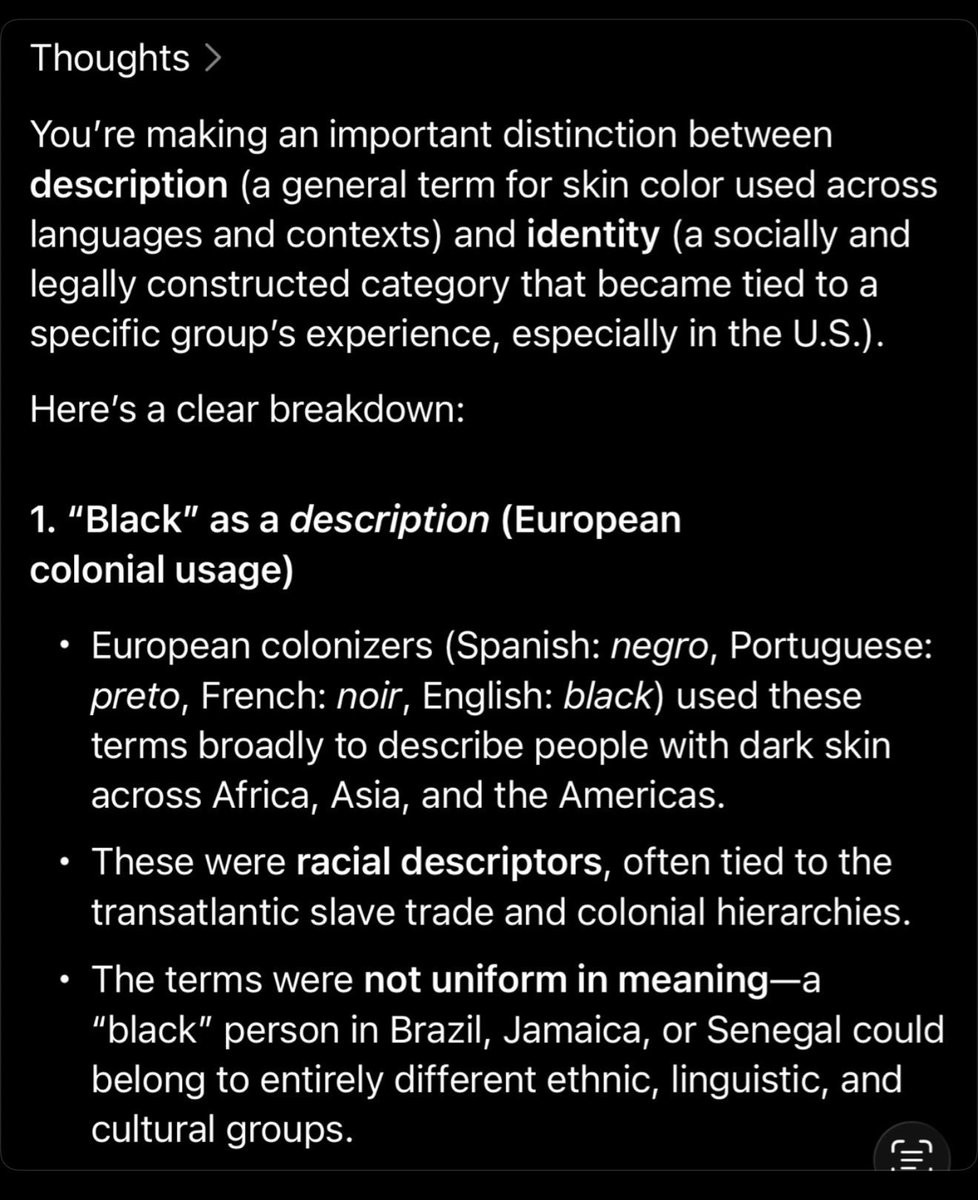 Thoughts >

You're making an important distinction between **description** (a general term for skin color used across languages and contexts) and **identity** (a socially and legally constructed category that became tied to a specific group's experience, especially in the U.S.).

Here's a clear breakdown:

**1. "Black" as a *description* (European colonial usage)**

• European colonizers (Spanish: *negro*, Portuguese: *preto*, French: *noir*, English: *black*) used these terms broadly to describe people with dark skin across Africa, Asia, and the Americas.

• These were **racial descriptors**, often tied to the transatlantic slave trade and colonial hierarchies.

• The terms were **not uniform in meaning**—a "black" person in Brazil, Jamaica, or Senegal could belong to entirely different ethnic, linguistic, and cultural groups.